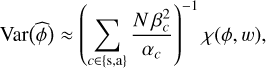 $\mathrm{Var}(\widehat{\phi}) \approx \left( \sum_{c \in \{\mathrm{s},\mathrm{a}\}} \frac{N \beta_c^2}{\alpha_c} \right)^{-1} \chi(\phi, w),$